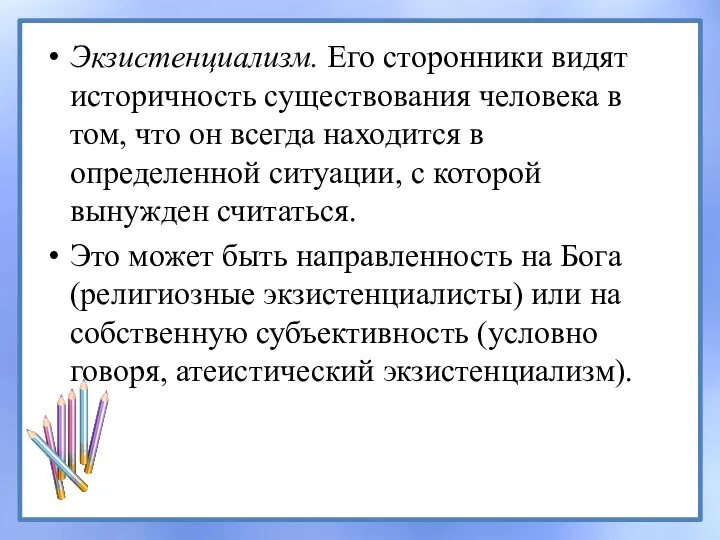 • Экзистенциализм. Его сторонники видят историчность существования человека в том, что он всегда находится в определенной ситуации, с которой вынужден считаться.

• Это может быть направленность на Бога (религиозные экзистенциалисты) или на собственную субъективность (условно говоря, атеистический экзистенциализм).